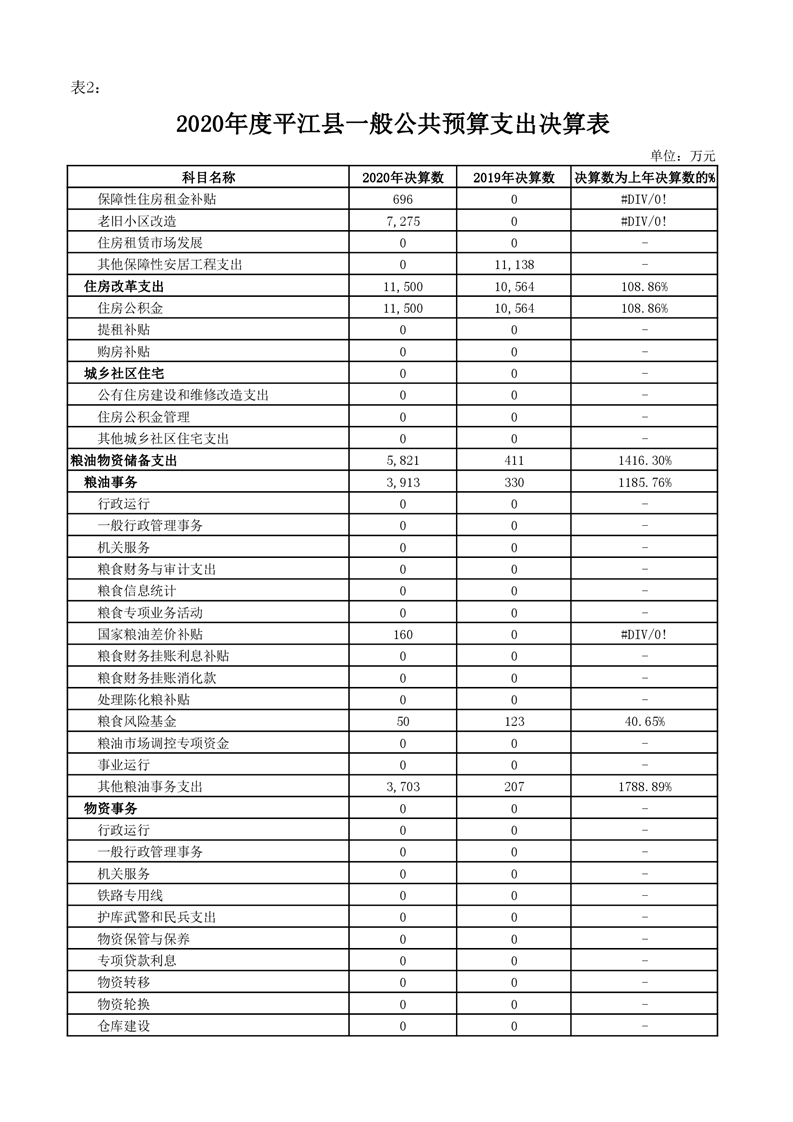 表2：

2020年度平江县一般公共预算支出决算表

单位：万元

| 科目名称 | 2020年决算数 | 2019年决算数 | 决算数为上年决算数的% |
|---|---|---|---|
| 保障性住房租金补贴 | 696 | 0 | #DIV/0! |
| 老旧小区改造 | 7,275 | 0 | #DIV/0! |
| 住房租赁市场发展 | 0 | 0 | - |
| 其他保障性安居工程支出 | 0 | 11,138 | - |
| 住房改革支出 | 11,500 | 10,564 | 108.86% |
| 住房公积金 | 11,500 | 10,564 | 108.86% |
| 提租补贴 | 0 | 0 | - |
| 购房补贴 | 0 | 0 | - |
| 城乡社区住宅 | 0 | 0 | - |
| 公有住房建设和维修改造支出 | 0 | 0 | - |
| 住房公积金管理 | 0 | 0 | - |
| 其他城乡社区住宅支出 | 0 | 0 | - |
| 粮油物资储备支出 | 5,821 | 411 | 1416.30% |
| 粮油事务 | 3,913 | 330 | 1185.76% |
| 行政运行 | 0 | 0 | - |
| 一般行政管理事务 | 0 | 0 | - |
| 机关服务 | 0 | 0 | - |
| 粮食财务与审计支出 | 0 | 0 | - |
| 粮食信息统计 | 0 | 0 | - |
| 粮食专项业务活动 | 0 | 0 | - |
| 国家粮油差价补贴 | 160 | 0 | #DIV/0! |
| 粮食财务挂账利息补贴 | 0 | 0 | - |
| 粮食财务挂账消化款 | 0 | 0 | - |
| 处理陈化粮补贴 | 0 | 0 | - |
| 粮食风险基金 | 50 | 123 | 40.65% |
| 粮油市场调控专项资金 | 0 | 0 | - |
| 事业运行 | 0 | 0 | - |
| 其他粮油事务支出 | 3,703 | 207 | 1788.89% |
| 物资事务 | 0 | 0 | - |
| 行政运行 | 0 | 0 | - |
| 一般行政管理事务 | 0 | 0 | - |
| 机关服务 | 0 | 0 | - |
| 铁路专用线 | 0 | 0 | - |
| 护库武警和民兵支出 | 0 | 0 | - |
| 物资保管与保养 | 0 | 0 | - |
| 专项贷款利息 | 0 | 0 | - |
| 物资转移 | 0 | 0 | - |
| 物资轮换 | 0 | 0 | - |
| 仓库建设 | 0 | 0 | - |